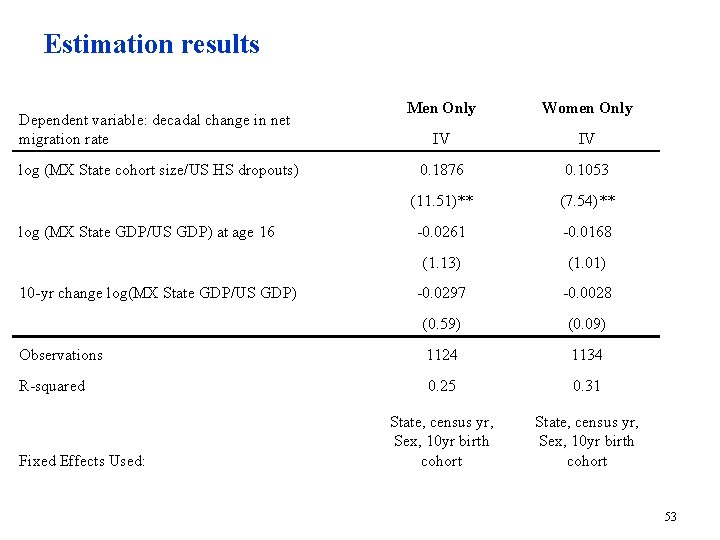 Estimation results

| Dependent variable: decadal change in net migration rate | Men Only IV | Women Only IV |
|---|---|---|
| log (MX State cohort size/US HS dropouts) | 0.1876 | 0.1053 |
| | (11.51)** | (7.54)** |
| log (MX State GDP/US GDP) at age 16 | -0.0261 | -0.0168 |
| | (1.13) | (1.01) |
| 10-yr change log(MX State GDP/US GDP) | -0.0297 | -0.0028 |
| | (0.59) | (0.09) |
| Observations | 1124 | 1134 |
| R-squared | 0.25 | 0.31 |
| Fixed Effects Used: | State, census yr, Sex, 10yr birth cohort | State, census yr, Sex, 10yr birth cohort |

53